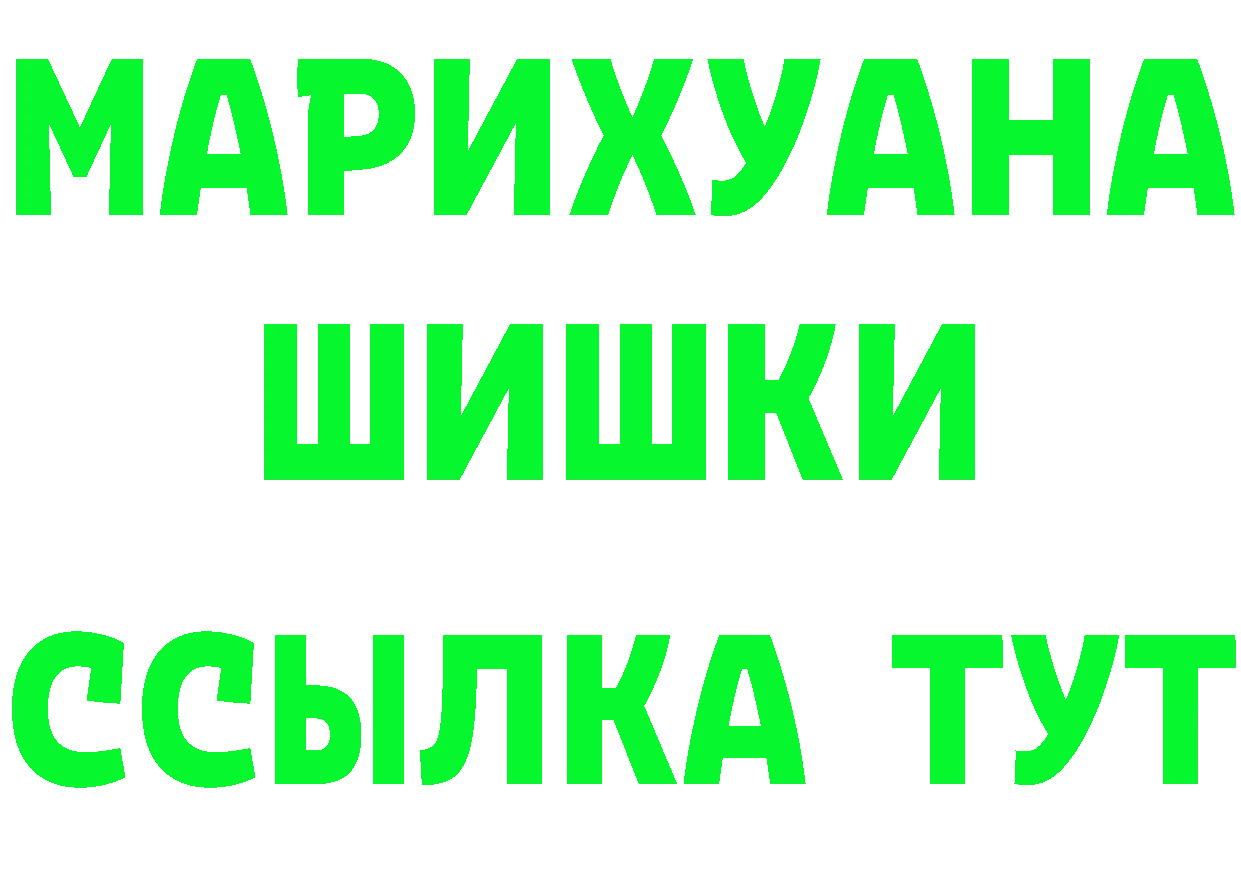 МАРИХУАНА
ШИШКИ
ССЫЛКА ТУТ